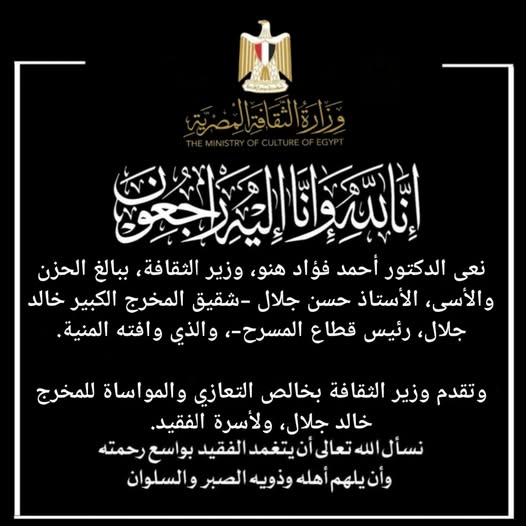 وزارة الثقافة المصرية
THE MINISTRY OF CULTURE OF EGYPT

إنا لله وإنا إليه راجعون

نعى الدكتور أحمد فؤاد هنو، وزير الثقافة، ببالغ الحزن والأسى، الأستاذ حسن جلال -شقيق المخرج الكبير خالد جلال، رئيس قطاع المسرح-، والذي وافته المنية.

وتقدم وزير الثقافة بخالص التعازي والمواساة للمخرج خالد جلال، ولأسرة الفقيد.
نسأل الله تعالى أن يتغمد الفقيد بواسع رحمته وأن يلهم أهله وذويه الصبر والسلوان